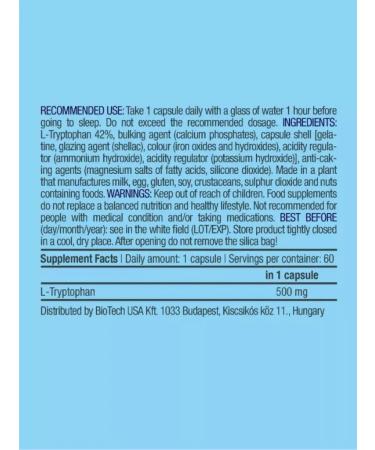 RECOMMENDED USE: Take 1 capsule daily with a glass of water 1 hour before going to sleep. Do not exceed the recommended dosage. INGREDIENTS: L-Tryptophan 42%, bulking agent (calcium phosphates), capsule shell [gelatine, glazing agent (shellac), colour (iron oxides and hydroxides), acidity regulator (ammonium hydroxide), acidity regulator (potassium hydroxide)], anti-caking agents (magnesium salts of fatty acids, silicone dioxide). Made in a plant that manufactures milk, egg, gluten, soy, crustaceans, sulphur dioxide and nuts containing foods. WARNINGS: Keep out of reach of children. Food supplements do not replace a balanced nutrition and healthy lifestyle. Not recommended for people with medical condition and/or taking medications. BEST BEFORE (day/month/year): see in the white field (LOT/EXP). Store product tightly closed in a cool, dry place. After opening do not remove the silica bag!

Supplement Facts | Daily amount: 1 capsule | Servings per container: 60

| | in 1 capsule |
|---|---|
| L-Tryptophan | 500 mg |

Distributed by BioTech USA Kft. 1033 Budapest, Kiscsikós köz 11., Hungary